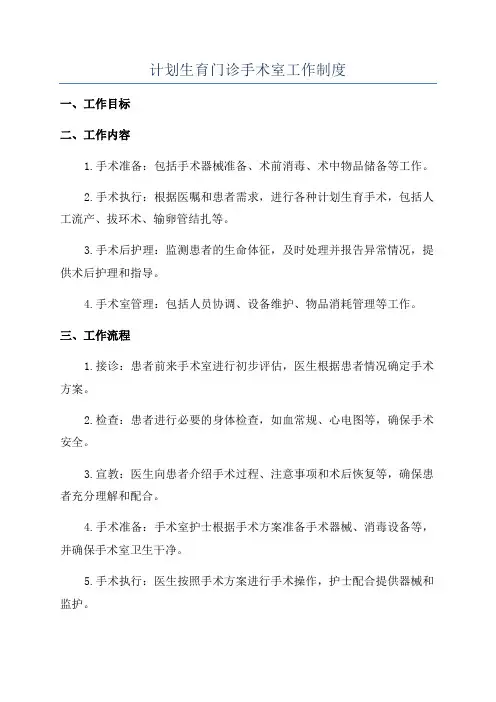 计划生育门诊手术室工作制度

一、工作目标

二、工作内容

1.手术准备：包括手术器械准备、术前消毒、术中物品储备等工作。

2.手术执行：根据医嘱和患者需求，进行各种计划生育手术，包括人工流产、拔环术、输卵管结扎等。

3.手术后护理：监测患者的生命体征，及时处理并报告异常情况，提供术后护理和指导。

4.手术室管理：包括人员协调、设备维护、物品消耗管理等工作。

三、工作流程

1.接诊：患者前来手术室进行初步评估，医生根据患者情况确定手术方案。

2.检查：患者进行必要的身体检查，如血常规、心电图等，确保手术安全。

3.宣教：医生向患者介绍手术过程、注意事项和术后恢复等，确保患者充分理解和配合。

4.手术准备：手术室护士根据手术方案准备手术器械、消毒设备等，并确保手术室卫生干净。

5.手术执行：医生按照手术方案进行手术操作，护士配合提供器械和监护。